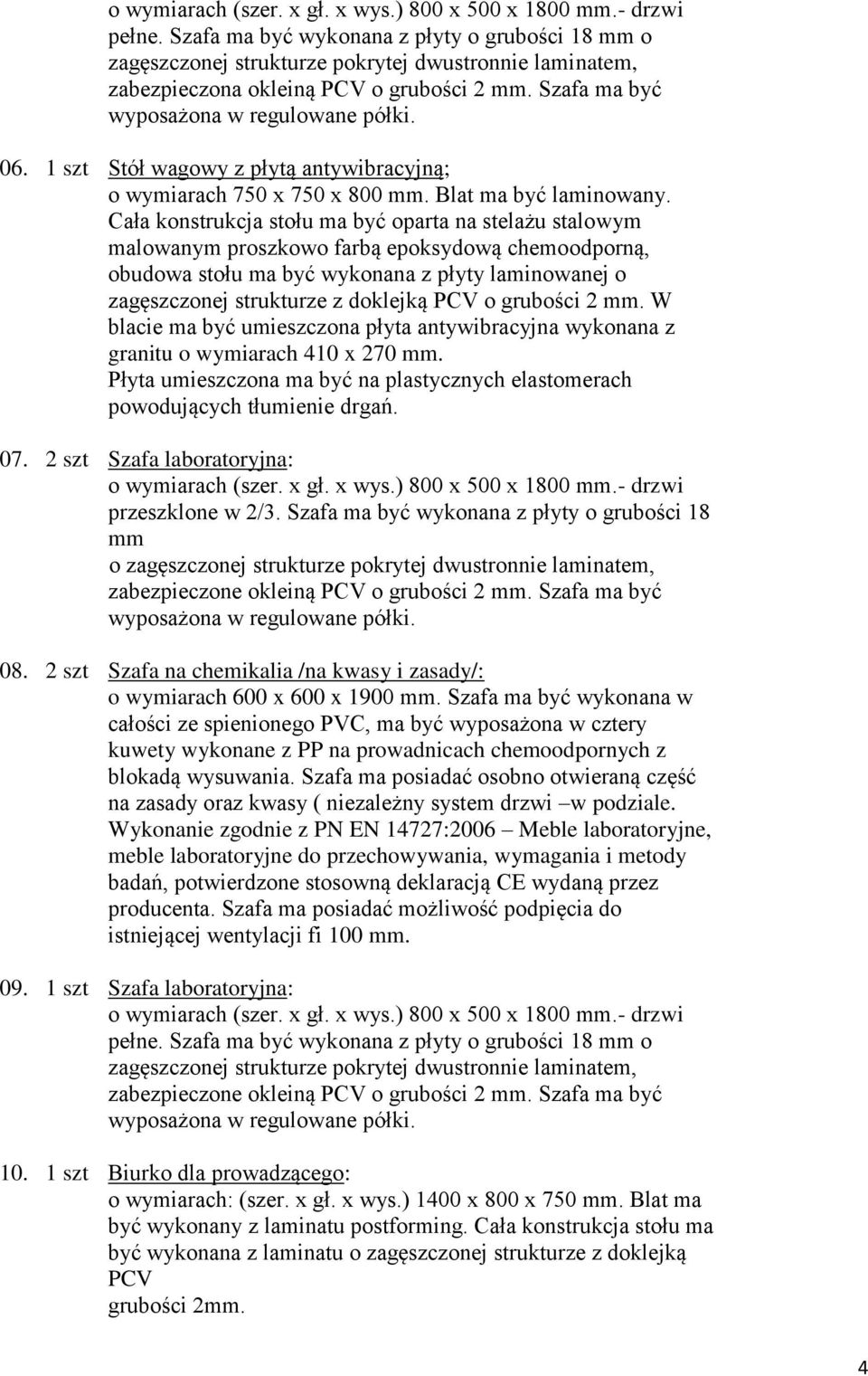 o wymiarach (szer. x gł. x wys.) 800 x 500 x 1800 mm.- drzwi pełne. Szafa ma być wykonana z płyty o grubości 18 mm o zagęszczonej strukturze pokrytej dwustronnie laminatem, zabezpieczona okleiną PCV o grubości 2 mm. Szafa ma być wyposażona w regulowane półki.

06. 1 szt Stół wagowy z płytą antywibracyjną;
o wymiarach 750 x 750 x 800 mm. Blat ma być laminowany. Cała konstrukcja stołu ma być oparta na stelażu stalowym malowanym proszkowo farbą epoksydową chemoodporną, obudowa stołu ma być wykonana z płyty laminowanej o zagęszczonej strukturze z doklejką PCV o grubości 2 mm. W blacie ma być umieszczona płyta antywibracyjna wykonana z granitu o wymiarach 410 x 270 mm.
Płyta umieszczona ma być na plastycznych elastomerach powodujących tłumienie drgań.

07. 2 szt Szafa laboratoryjna:
o wymiarach (szer. x gł. x wys.) 800 x 500 x 1800 mm.- drzwi przeszklone w 2/3. Szafa ma być wykonana z płyty o grubości 18 mm
o zagęszczonej strukturze pokrytej dwustronnie laminatem, zabezpieczone okleiną PCV o grubości 2 mm. Szafa ma być wyposażona w regulowane półki.

08. 2 szt Szafa na chemikalia /na kwasy i zasady/:
o wymiarach 600 x 600 x 1900 mm. Szafa ma być wykonana w całości ze spienionego PVC, ma być wyposażona w cztery kuwety wykonane z PP na prowadnicach chemoodpornych z blokadą wysuwania. Szafa ma posiadać osobno otwieraną część na zasady oraz kwasy ( niezależny system drzwi –w podziale. Wykonanie zgodnie z PN EN 14727:2006 – Meble laboratoryjne, meble laboratoryjne do przechowywania, wymagania i metody badań, potwierdzone stosowną deklaracją CE wydaną przez producenta. Szafa ma posiadać możliwość podpięcia do istniejącej wentylacji fi 100 mm.

09. 1 szt Szafa laboratoryjna:
o wymiarach (szer. x gł. x wys.) 800 x 500 x 1800 mm.- drzwi pełne. Szafa ma być wykonana z płyty o grubości 18 mm o zagęszczonej strukturze pokrytej dwustronnie laminatem, zabezpieczone okleiną PCV o grubości 2 mm. Szafa ma być wyposażona w regulowane półki.

10. 1 szt Biurko dla prowadzącego:
o wymiarach: (szer. x gł. x wys.) 1400 x 800 x 750 mm. Blat ma być wykonany z laminatu postforming. Cała konstrukcja stołu ma być wykonana z laminatu o zagęszczonej strukturze z doklejką PCV
grubości 2mm.

4